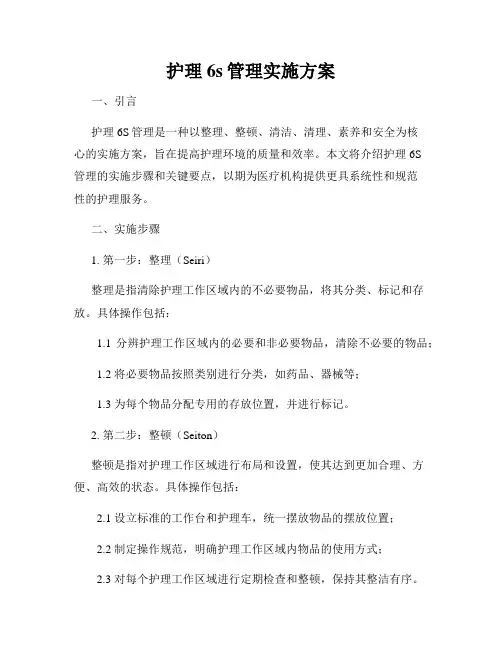 护理 6s 管理实施方案

一、引言

护理 6S 管理是一种以整理、整顿、清洁、清理、素养和安全为核心的实施方案，旨在提高护理环境的质量和效率。本文将介绍护理 6S 管理的实施步骤和关键要点，以期为医疗机构提供更具系统性和规范性的护理服务。

二、实施步骤

1. 第一步：整理（Seiri）

整理是指清除护理工作区域内的不必要物品，将其分类、标记和存放。具体操作包括：

1.1 分辨护理工作区域内的必要和非必要物品，清除不必要的物品；

1.2 将必要物品按照类别进行分类，如药品、器械等；

1.3 为每个物品分配专用的存放位置，并进行标记。

2. 第二步：整顿（Seiton）

整顿是指对护理工作区域进行布局和设置，使其达到更加合理、方便、高效的状态。具体操作包括：

2.1 设立标准的工作台和护理车，统一摆放物品的摆放位置；

2.2 制定操作规范，明确护理工作区域内物品的使用方式；

2.3 对每个护理工作区域进行定期检查和整顿，保持其整洁有序。